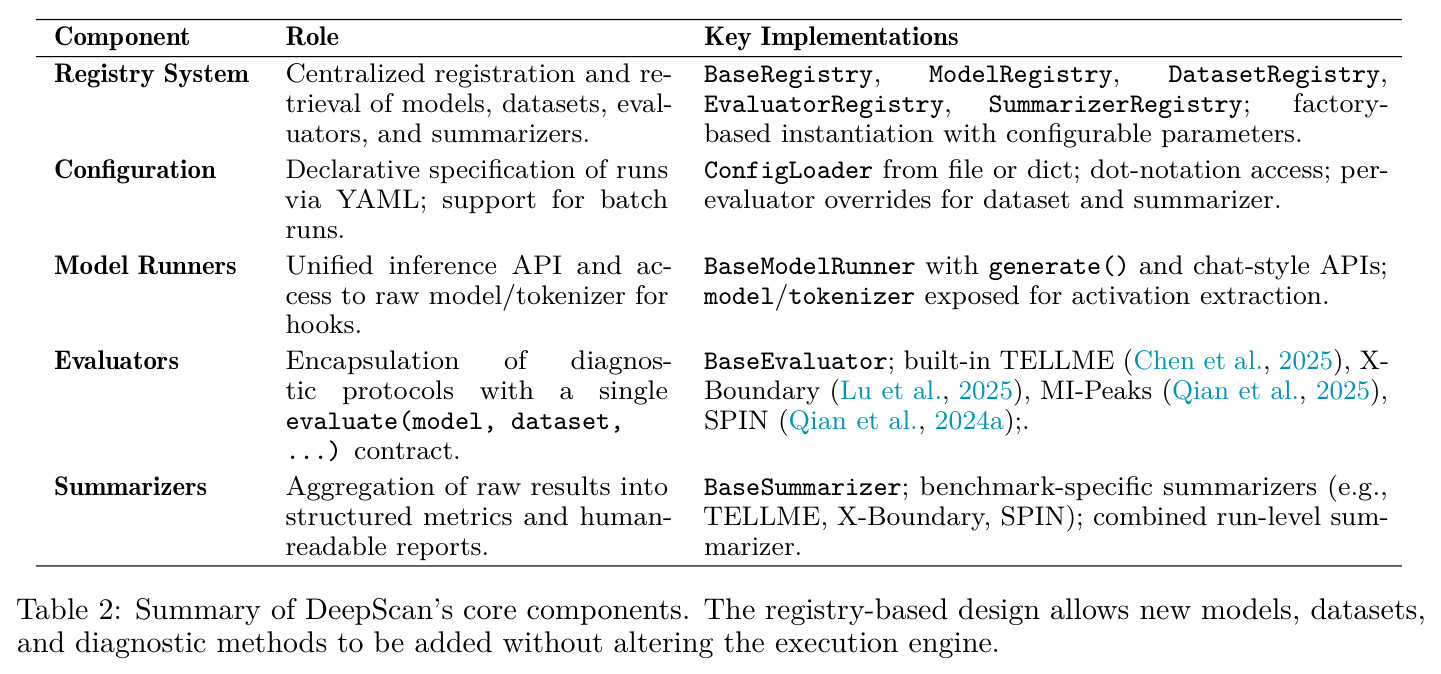 | Component | Role | Key Implementations |
|---|---|---|
| Registry System | Centralized registration and retrieval of models, datasets, evaluators, and summarizers. | BaseRegistry, ModelRegistry, DatasetRegistry, EvaluatorRegistry, SummarizerRegistry; factory-based instantiation with configurable parameters. |
| Configuration | Declarative specification of runs via YAML; support for batch runs. | ConfigLoader from file or dict; dot-notation access; per-evaluator overrides for dataset and summarizer. |
| Model Runners | Unified inference API and access to raw model/tokenizer for hooks. | BaseModelRunner with generate() and chat-style APIs; model/tokenizer exposed for activation extraction. |
| Evaluators | Encapsulation of diagnostic protocols with a single evaluate(model, dataset, ...) contract. | BaseEvaluator; built-in TELLME (Chen et al., 2025), X-Boundary (Lu et al., 2025), MI-Peaks (Qian et al., 2025), SPIN (Qian et al., 2024a);. |
| Summarizers | Aggregation of raw results into structured metrics and human-readable reports. | BaseSummarizer; benchmark-specific summarizers (e.g., TELLME, X-Boundary, SPIN); combined run-level summarizer. |

Table 2: Summary of DeepScan's core components. The registry-based design allows new models, datasets, and diagnostic methods to be added without altering the execution engine.